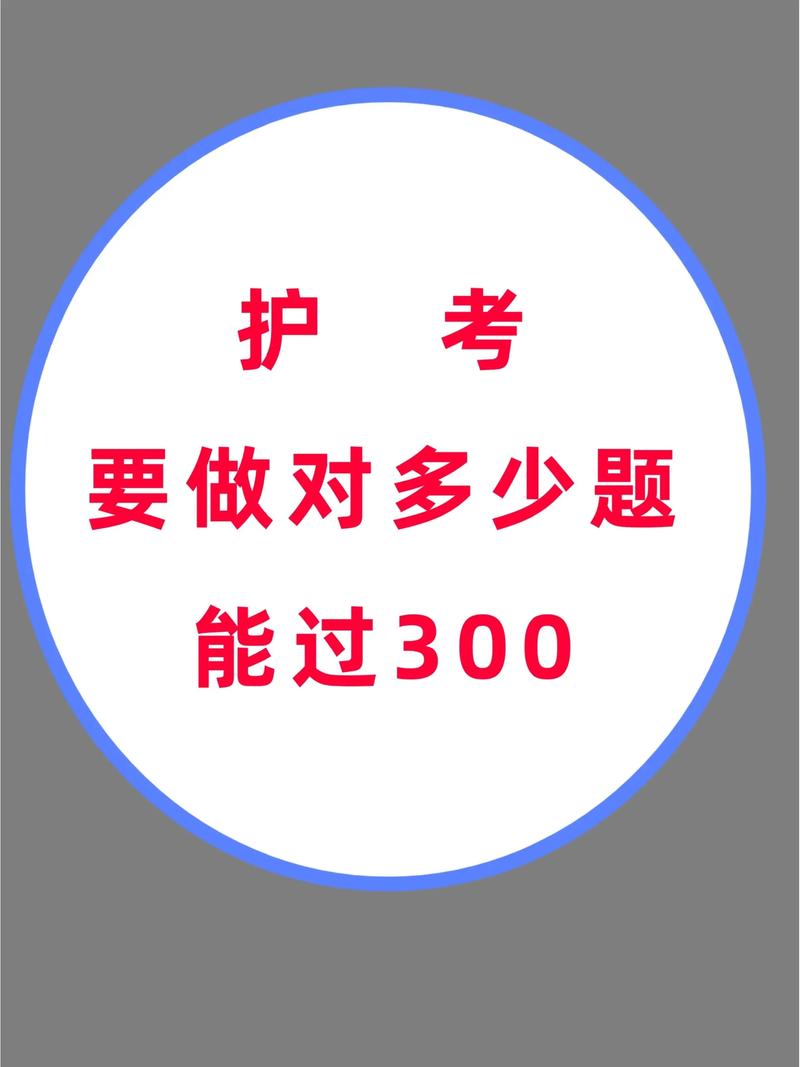 护 考
要做对多少题
能过300